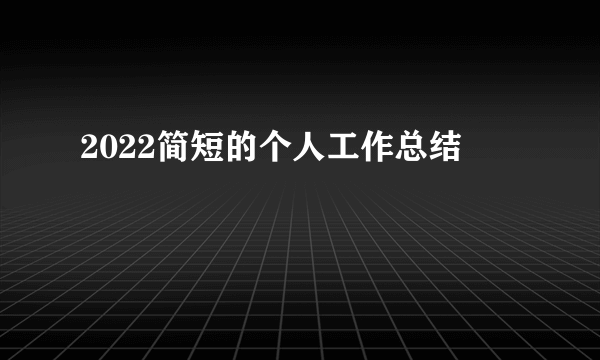 2022简短的个人工作总结